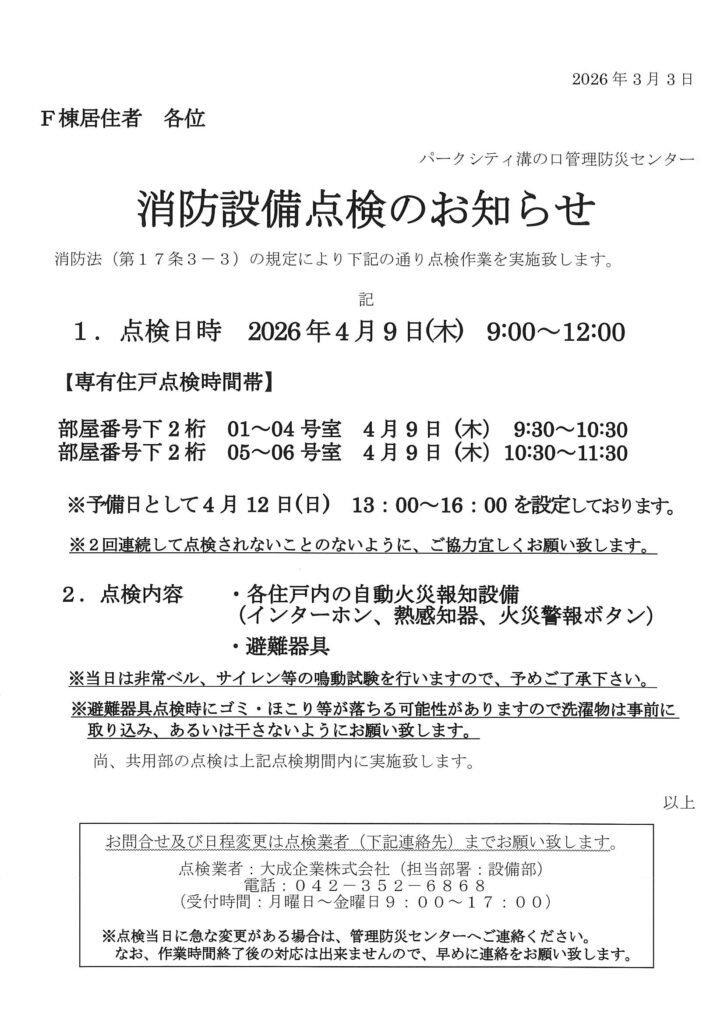 2026年3月3日

F棟居住者　各位

パークシティ溝の口管理防災センター

消防設備点検のお知らせ

消防法（第１７条３－３）の規定により下記の通り点検作業を実施致します。

記

１．点検日時　2026年4月9日(木)　9:00～12:00

【専有住戸点検時間帯】

部屋番号下２桁　01～04号室　4月9日（木）　9:30～10:30
部屋番号下２桁　05～06号室　4月9日（木）10:30～11:30

※予備日として4月12日(日)　13：00～16：00を設定しております。

※２回連続して点検されないことのないように、ご協力宜しくお願い致します。

２．点検内容　　・各住戸内の自動火災報知設備
（インターホン、熱感知器、火災警報ボタン）
・避難器具

※当日は非常ベル、サイレン等の鳴動試験を行いますので、予めご了承下さい。

※避難器具点検時にゴミ・ほこり等が落ちる可能性がありますので洗濯物は事前に取り込み、あるいは干さないようにお願い致します。

尚、共用部の点検は上記点検期間内に実施致します。

以上

お問合せ及び日程変更は点検業者（下記連絡先）までお願い致します。

点検業者：大成企業株式会社（担当部署：設備部）
電話：０４２－３５２－６８６８
（受付時間：月曜日～金曜日９：００～１７：００）

※点検当日に急な変更がある場合は、管理防災センターへご連絡ください。
なお、作業時間終了後の対応は出来ませんので、早めに連絡をお願い致します。